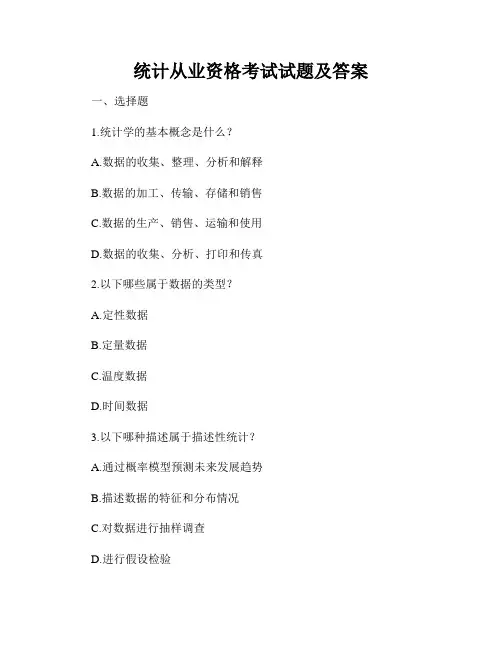 统计从业资格考试试题及答案

一、选择题

1.统计学的基本概念是什么？

A.数据的收集、整理、分析和解释

B.数据的加工、传输、存储和销售

C.数据的生产、销售、运输和使用

D.数据的收集、分析、打印和传真

2.以下哪些属于数据的类型？

A.定性数据

B.定量数据

C.温度数据

D.时间数据

3.以下哪种描述属于描述性统计？

A.通过概率模型预测未来发展趋势

B.描述数据的特征和分布情况

C.对数据进行抽样调查

D.进行假设检验